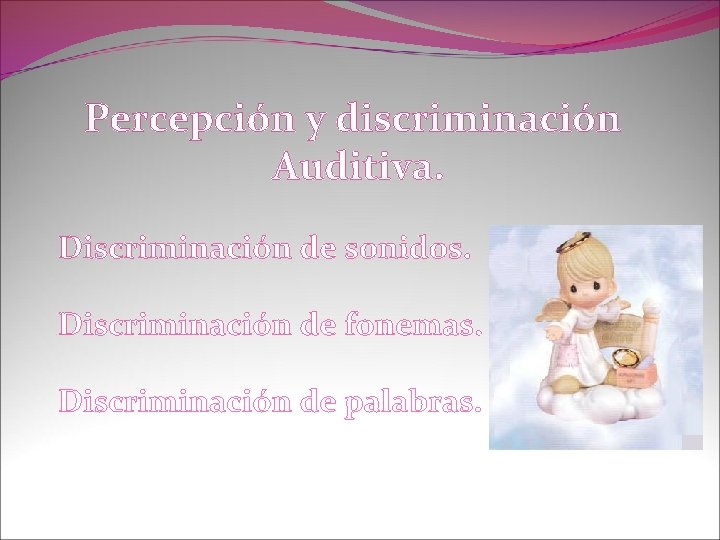 Percepción y discriminación Auditiva.

Discriminación de sonidos.

Discriminación de fonemas.

Discriminación de palabras.